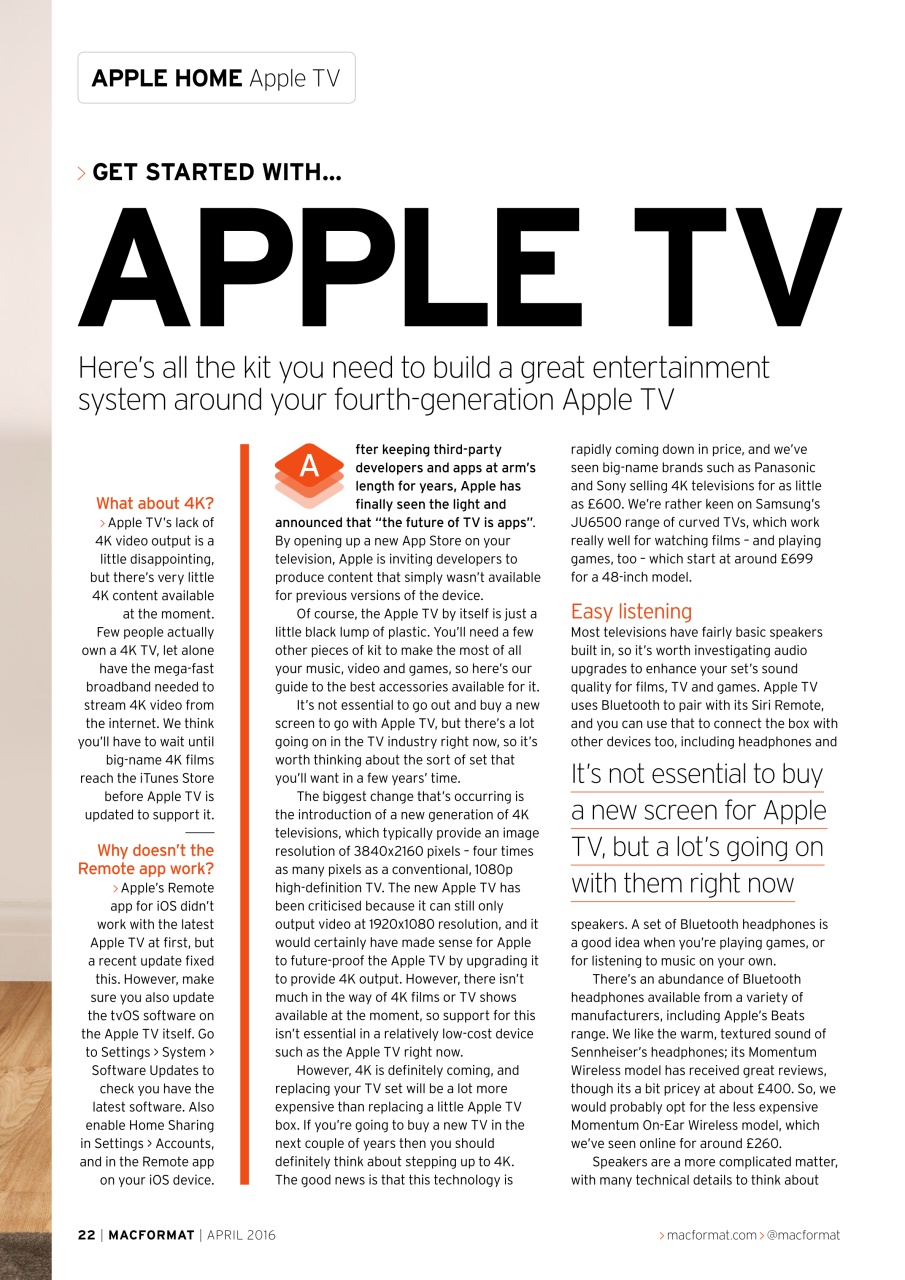 APPLE HOME Apple TV

> GET STARTED WITH...

APPLE TV

Here's all the kit you need to build a great entertainment system around your fourth-generation Apple TV

What about 4K?
> Apple TV's lack of 4K video output is a little disappointing, but there's very little 4K content available at the moment. Few people actually own a 4K TV, let alone have the mega-fast broadband needed to stream 4K video from the internet. We think you'll have to wait until big-name 4K films reach the iTunes Store before Apple TV is updated to support it.

Why doesn't the Remote app work?
> Apple's Remote app for iOS didn't work with the latest Apple TV at first, but a recent update fixed this. However, make sure you also update the tvOS software on the Apple TV itself. Go to Settings > System > Software Updates to check you have the latest software. Also enable Home Sharing in Settings > Accounts, and in the Remote app on your iOS device.

After keeping third-party developers and apps at arm's length for years, Apple has finally seen the light and announced that "the future of TV is apps". By opening up a new App Store on your television, Apple is inviting developers to produce content that simply wasn't available for previous versions of the device.

Of course, the Apple TV by itself is just a little black lump of plastic. You'll need a few other pieces of kit to make the most of all your music, video and games, so here's our guide to the best accessories available for it.

It's not essential to go out and buy a new screen to go with Apple TV, but there's a lot going on in the TV industry right now, so it's worth thinking about the sort of set that you'll want in a few years' time.

The biggest change that's occurring is the introduction of a new generation of 4K televisions, which typically provide an image resolution of 3840x2160 pixels – four times as many pixels as a conventional, 1080p high-definition TV. The new Apple TV has been criticised because it can still only output video at 1920x1080 resolution, and it would certainly have made sense for Apple to future-proof the Apple TV by upgrading it to provide 4K output. However, there isn't much in the way of 4K films or TV shows available at the moment, so support for this isn't essential in a relatively low-cost device such as the Apple TV right now.

However, 4K is definitely coming, and replacing your TV set will be a lot more expensive than replacing a little Apple TV box. If you're going to buy a new TV in the next couple of years then you should definitely think about stepping up to 4K. The good news is that this technology is rapidly coming down in price, and we've seen big-name brands such as Panasonic and Sony selling 4K televisions for as little as £600. We're rather keen on Samsung's JU6500 range of curved TVs, which work really well for watching films – and playing games, too – which start at around £699 for a 48-inch model.

Easy listening
Most televisions have fairly basic speakers built in, so it's worth investigating audio upgrades to enhance your set's sound quality for films, TV and games. Apple TV uses Bluetooth to pair with its Siri Remote, and you can use that to connect the box with other devices too, including headphones and

It's not essential to buy a new screen for Apple TV, but a lot's going on with them right now

speakers. A set of Bluetooth headphones is a good idea when you're playing games, or for listening to music on your own.

There's an abundance of Bluetooth headphones available from a variety of manufacturers, including Apple's Beats range. We like the warm, textured sound of Sennheiser's headphones; its Momentum Wireless model has received great reviews, though its a bit pricey at about £400. So, we would probably opt for the less expensive Momentum On-Ear Wireless model, which we've seen online for around £260.

Speakers are a more complicated matter, with many technical details to think about

22 | MACFORMAT | APRIL 2016

> macformat.com > @macformat